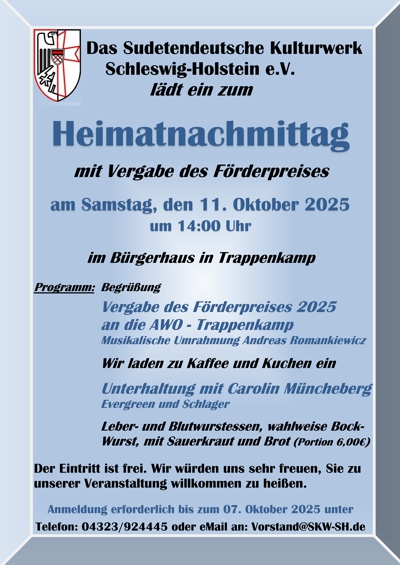 Das Sudetendeutsche Kulturwerk Schleswig-Holstein e.V.
lädt ein zum

Heimatnachmittag

mit Vergabe des Förderpreises

am Samstag, den 11. Oktober 2025
um 14:00 Uhr

im Bürgerhaus in Trappenkamp

Programm: Begrüßung
Vergabe des Förderpreises 2025 an die AWO - Trappenkamp
Musikalische Umrahmung Andreas Romankiewicz

Wir laden zu Kaffee und Kuchen ein

Unterhaltung mit Carolin Müncheberg
Evergreen und Schlager

Leber- und Blutwurstessen, wahlweise Bock-Wurst, mit Sauerkraut und Brot (Portion 6,00€)

Der Eintritt ist frei. Wir würden uns sehr freuen, Sie zu unserer Veranstaltung willkommen zu heißen.

Anmeldung erforderlich bis zum 07. Oktober 2025 unter
Telefon: 04323/924445 oder eMail an: Vorstand@SKW-SH.de